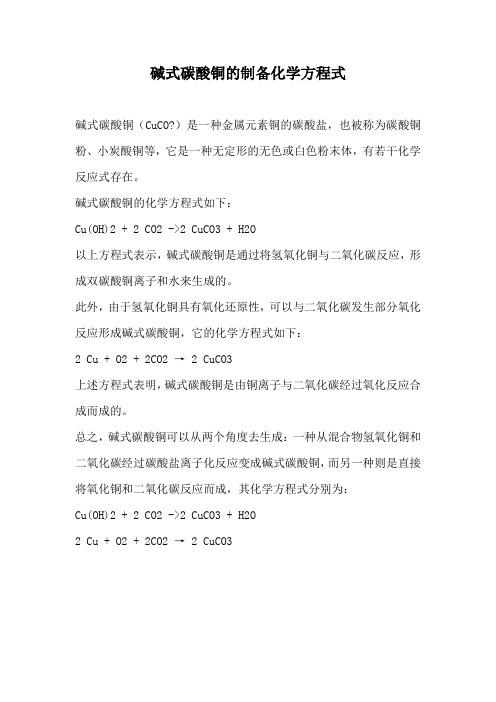 碱式碳酸铜的制备化学方程式

碱式碳酸铜（CuCO?）是一种金属元素铜的碳酸盐，也被称为碳酸铜粉、小炭酸铜等，它是一种无定形的无色或白色粉末体，有若干化学反应式存在。

碱式碳酸铜的化学方程式如下：

Cu(OH)2 + 2 CO2 ->2 CuCO3 + H2O

以上方程式表示，碱式碳酸铜是通过将氢氧化铜与二氧化碳反应，形成双碳酸铜离子和水来生成的。

此外，由于氢氧化铜具有氧化还原性，可以与二氧化碳发生部分氧化反应形成碱式碳酸铜，它的化学方程式如下：

2 Cu + O2 + 2CO2 → 2 CuCO3

上述方程式表明，碱式碳酸铜是由铜离子与二氧化碳经过氧化反应合成而成的。

总之，碱式碳酸铜可以从两个角度去生成：一种从混合物氢氧化铜和二氧化碳经过碳酸盐离子化反应变成碱式碳酸铜，而另一种则是直接将氧化铜和二氧化碳反应而成，其化学方程式分别为：

Cu(OH)2 + 2 CO2 ->2 CuCO3 + H2O

2 Cu + O2 + 2CO2 → 2 CuCO3